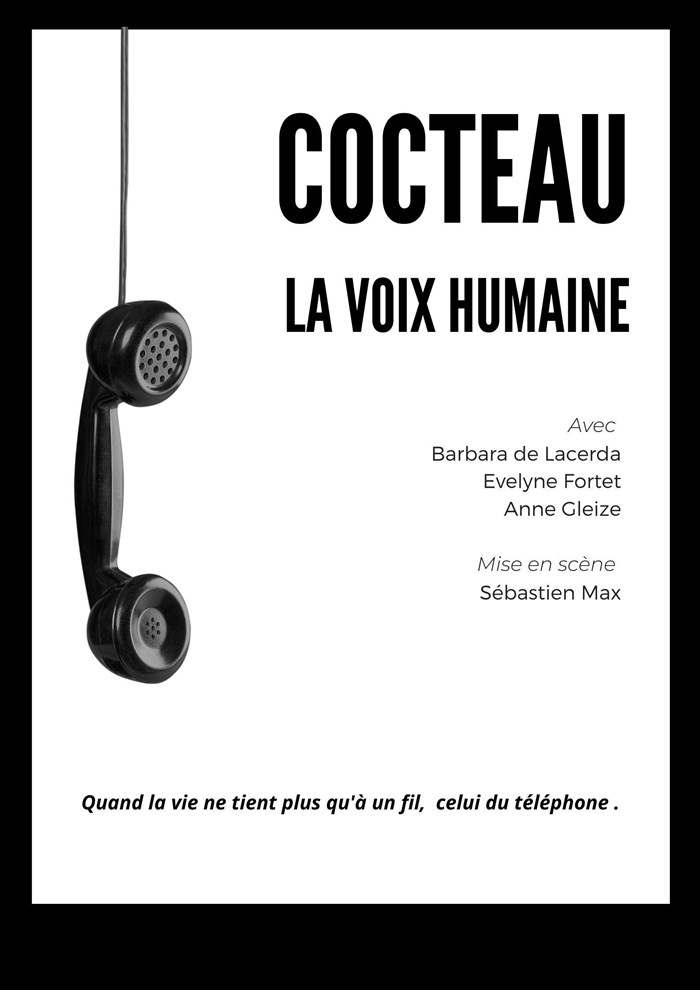 COCTEAU

LA VOIX HUMAINE

Avec
Barbara de Lacerda
Evelyne Fortet
Anne Gleize

Mise en scène
Sébastien Max

Quand la vie ne tient plus qu'à un fil, celui du téléphone .